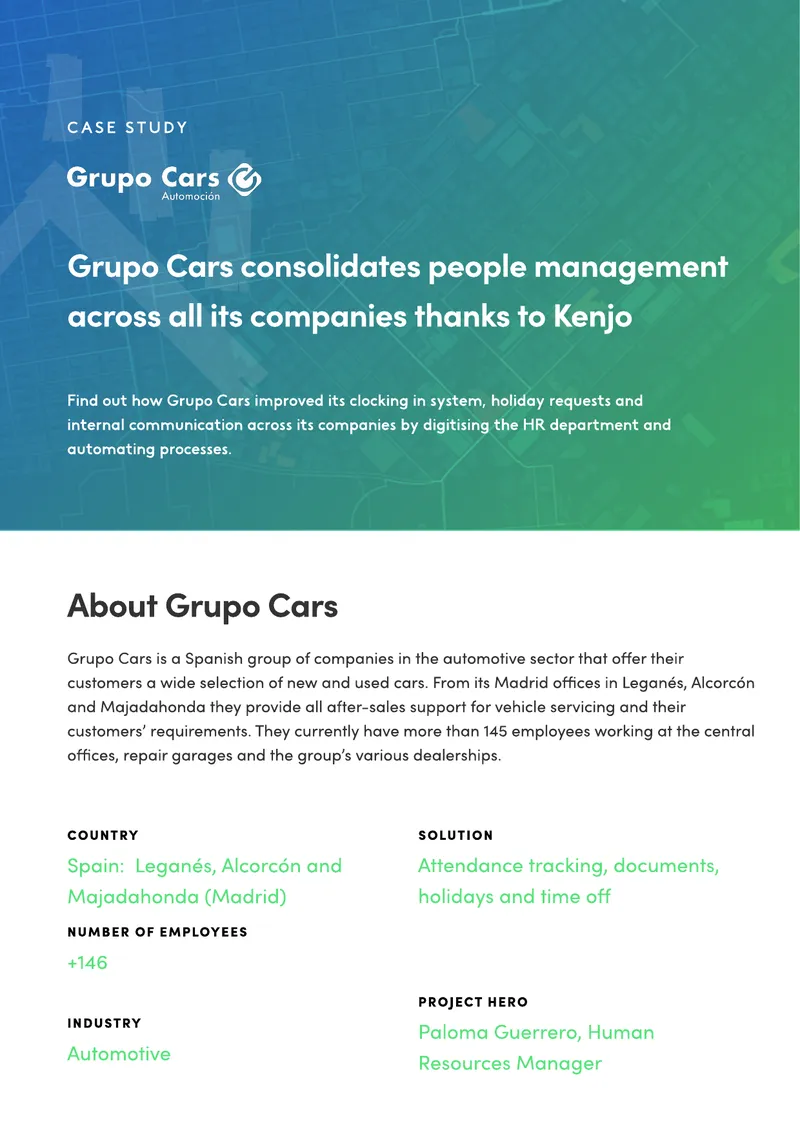 CASE STUDY

Grupo Cars
Automoción

Grupo Cars consolidates people management across all its companies thanks to Kenjo

Find out how Grupo Cars improved its clocking in system, holiday requests and internal communication across its companies by digitising the HR department and automating processes.

About Grupo Cars

Grupo Cars is a Spanish group of companies in the automotive sector that offer their customers a wide selection of new and used cars. From its Madrid offices in Leganés, Alcorcón and Majadahonda they provide all after-sales support for vehicle servicing and their customers' requirements. They currently have more than 145 employees working at the central offices, repair garages and the group's various dealerships.

COUNTRY
Spain: Leganés, Alcorcón and Majadahonda (Madrid)

NUMBER OF EMPLOYEES
+146

INDUSTRY
Automotive

SOLUTION
Attendance tracking, documents, holidays and time off

PROJECT HERO
Paloma Guerrero, Human Resources Manager